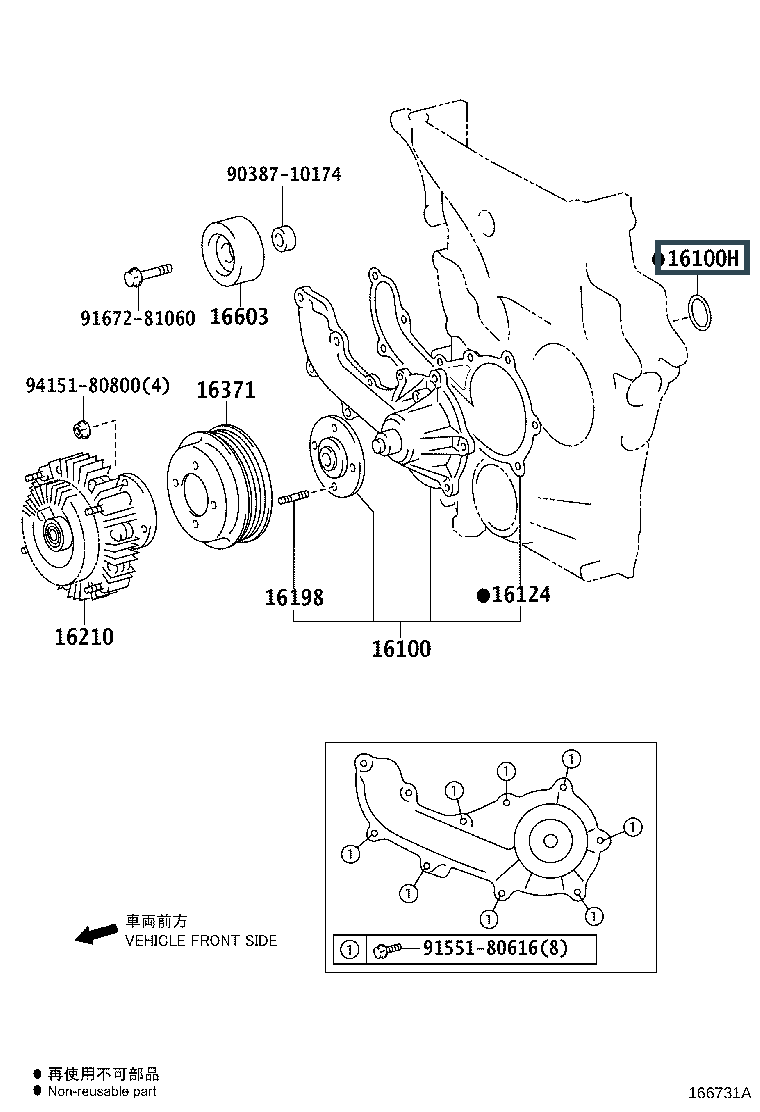 90387-10174

●16100H

91672-81060 16603

94151-80800(4) 16371

16198 ●16124

16210 16100

①
①
①
①
①
①
①
①

① 91551-80616(8)

車両前方
VEHICLE FRONT SIDE

● 再使用不可部品
● Non-reusable part

166731A